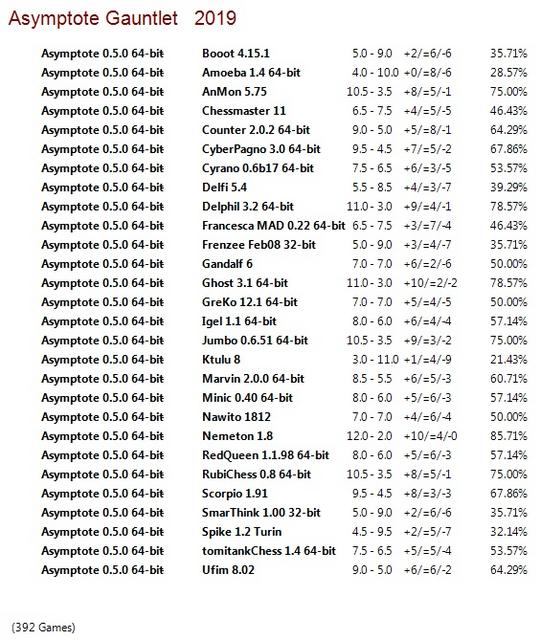 Asymptote Gauntlet 2019

| | | | | |
|---|---|---|---|---|
| Asymptote 0.5.0 64-bit | Booot 4.15.1 | 5.0 - 9.0 | +2/=6/-6 | 35.71% |
| Asymptote 0.5.0 64-bit | Amoeba 1.4 64-bit | 4.0 - 10.0 | +0/=8/-6 | 28.57% |
| Asymptote 0.5.0 64-bit | AnMon 5.75 | 10.5 - 3.5 | +8/=5/-1 | 75.00% |
| Asymptote 0.5.0 64-bit | Chessmaster 11 | 6.5 - 7.5 | +4/=5/-5 | 46.43% |
| Asymptote 0.5.0 64-bit | Counter 2.0.2 64-bit | 9.0 - 5.0 | +5/=8/-1 | 64.29% |
| Asymptote 0.5.0 64-bit | CyberPagno 3.0 64-bit | 9.5 - 4.5 | +7/=5/-2 | 67.86% |
| Asymptote 0.5.0 64-bit | Cyrano 0.6b17 64-bit | 7.5 - 6.5 | +6/=3/-5 | 53.57% |
| Asymptote 0.5.0 64-bit | Delfi 5.4 | 5.5 - 8.5 | +4/=3/-7 | 39.29% |
| Asymptote 0.5.0 64-bit | Delphil 3.2 64-bit | 11.0 - 3.0 | +9/=4/-1 | 78.57% |
| Asymptote 0.5.0 64-bit | Francesca MAD 0.22 64-bit | 6.5 - 7.5 | +3/=7/-4 | 46.43% |
| Asymptote 0.5.0 64-bit | Frenzee Feb08 32-bit | 5.0 - 9.0 | +3/=4/-7 | 35.71% |
| Asymptote 0.5.0 64-bit | Gandalf 6 | 7.0 - 7.0 | +6/=2/-6 | 50.00% |
| Asymptote 0.5.0 64-bit | Ghost 3.1 64-bit | 11.0 - 3.0 | +10/=2/-2 | 78.57% |
| Asymptote 0.5.0 64-bit | GreKo 12.1 64-bit | 7.0 - 7.0 | +5/=4/-5 | 50.00% |
| Asymptote 0.5.0 64-bit | Igel 1.1 64-bit | 8.0 - 6.0 | +6/=4/-4 | 57.14% |
| Asymptote 0.5.0 64-bit | Jumbo 0.6.51 64-bit | 10.5 - 3.5 | +9/=3/-2 | 75.00% |
| Asymptote 0.5.0 64-bit | Ktulu 8 | 3.0 - 11.0 | +1/=4/-9 | 21.43% |
| Asymptote 0.5.0 64-bit | Marvin 2.0.0 64-bit | 8.5 - 5.5 | +6/=5/-3 | 60.71% |
| Asymptote 0.5.0 64-bit | Minic 0.40 64-bit | 8.0 - 6.0 | +5/=6/-3 | 57.14% |
| Asymptote 0.5.0 64-bit | Nawito 1812 | 7.0 - 7.0 | +4/=6/-4 | 50.00% |
| Asymptote 0.5.0 64-bit | Nemeton 1.8 | 12.0 - 2.0 | +10/=4/-0 | 85.71% |
| Asymptote 0.5.0 64-bit | RedQueen 1.1.98 64-bit | 8.0 - 6.0 | +5/=6/-3 | 57.14% |
| Asymptote 0.5.0 64-bit | RubiChess 0.8 64-bit | 10.5 - 3.5 | +8/=5/-1 | 75.00% |
| Asymptote 0.5.0 64-bit | Scorpio 1.91 | 9.5 - 4.5 | +8/=3/-3 | 67.86% |
| Asymptote 0.5.0 64-bit | SmarThink 1.00 32-bit | 5.0 - 9.0 | +2/=6/-6 | 35.71% |
| Asymptote 0.5.0 64-bit | Spike 1.2 Turin | 4.5 - 9.5 | +2/=5/-7 | 32.14% |
| Asymptote 0.5.0 64-bit | tomitankChess 1.4 64-bit | 7.5 - 6.5 | +5/=5/-4 | 53.57% |
| Asymptote 0.5.0 64-bit | Ufim 8.02 | 9.0 - 5.0 | +6/=6/-2 | 64.29% |

(392 Games)